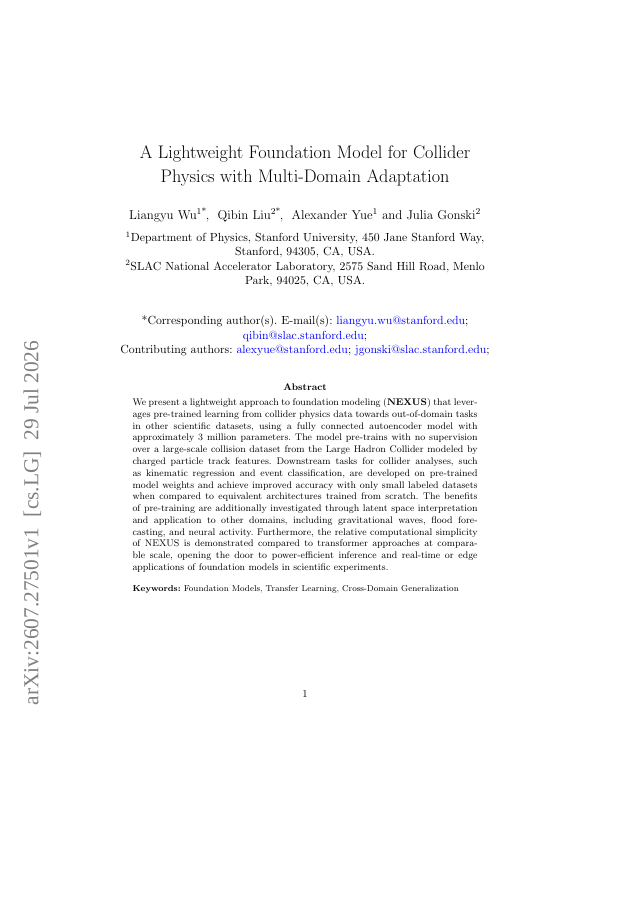 arXiv:2607.27501v1 [cs.LG] 29 Jul 2026

A Lightweight Foundation Model for Collider Physics with Multi-Domain Adaptation

Liangyu Wu$^{1*}$, Qibin Liu$^{2*}$, Alexander Yue$^{1}$ and Julia Gonski$^{2}$

$^{1}$Department of Physics, Stanford University, 450 Jane Stanford Way, Stanford, 94305, CA, USA.

$^{2}$SLAC National Accelerator Laboratory, 2575 Sand Hill Road, Menlo Park, 94025, CA, USA.

*Corresponding author(s). E-mail(s): liangyu.wu@stanford.edu; qibin@slac.stanford.edu;
Contributing authors: alexyue@stanford.edu; jgonski@slac.stanford.edu;

Abstract

We present a lightweight approach to foundation modeling (NEXUS) that leverages pre-trained learning from collider physics data towards out-of-domain tasks in other scientific datasets, using a fully connected autoencoder model with approximately 3 million parameters. The model pre-trains with no supervision over a large-scale collision dataset from the Large Hadron Collider modeled by charged particle track features. Downstream tasks for collider analyses, such as kinematic regression and event classification, are developed on pre-trained model weights and achieve improved accuracy with only small labeled datasets when compared to equivalent architectures trained from scratch. The benefits of pre-training are additionally investigated through latent space interpretation and application to other domains, including gravitational waves, flood forecasting, and neural activity. Furthermore, the relative computational simplicity of NEXUS is demonstrated compared to transformer approaches at comparable scale, opening the door to power-efficient inference and real-time or edge applications of foundation models in scientific experiments.

Keywords: Foundation Models, Transfer Learning, Cross-Domain Generalization

1